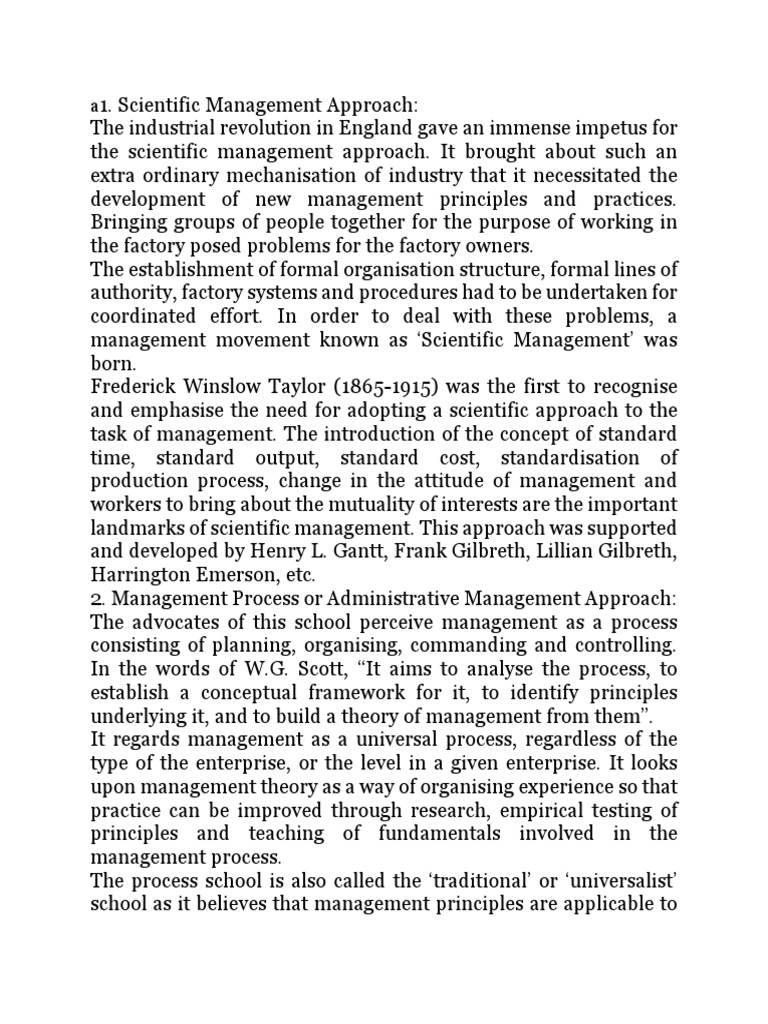 a1. Scientific Management Approach:
The industrial revolution in England gave an immense impetus for the scientific management approach. It brought about such an extra ordinary mechanisation of industry that it necessitated the development of new management principles and practices. Bringing groups of people together for the purpose of working in the factory posed problems for the factory owners.

The establishment of formal organisation structure, formal lines of authority, factory systems and procedures had to be undertaken for coordinated effort. In order to deal with these problems, a management movement known as 'Scientific Management' was born.

Frederick Winslow Taylor (1865-1915) was the first to recognise and emphasise the need for adopting a scientific approach to the task of management. The introduction of the concept of standard time, standard output, standard cost, standardisation of production process, change in the attitude of management and workers to bring about the mutuality of interests are the important landmarks of scientific management. This approach was supported and developed by Henry L. Gantt, Frank Gilbreth, Lillian Gilbreth, Harrington Emerson, etc.

2. Management Process or Administrative Management Approach:
The advocates of this school perceive management as a process consisting of planning, organising, commanding and controlling. In the words of W.G. Scott, "It aims to analyse the process, to establish a conceptual framework for it, to identify principles underlying it, and to build a theory of management from them".

It regards management as a universal process, regardless of the type of the enterprise, or the level in a given enterprise. It looks upon management theory as a way of organising experience so that practice can be improved through research, empirical testing of principles and teaching of fundamentals involved in the management process.

The process school is also called the 'traditional' or 'universalist' school as it believes that management principles are applicable to